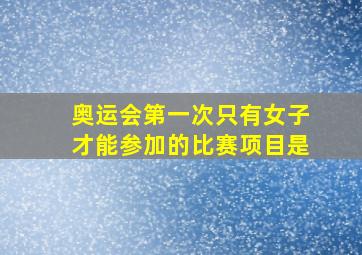 奥运会第一次只有女子才能参加的比赛项目是